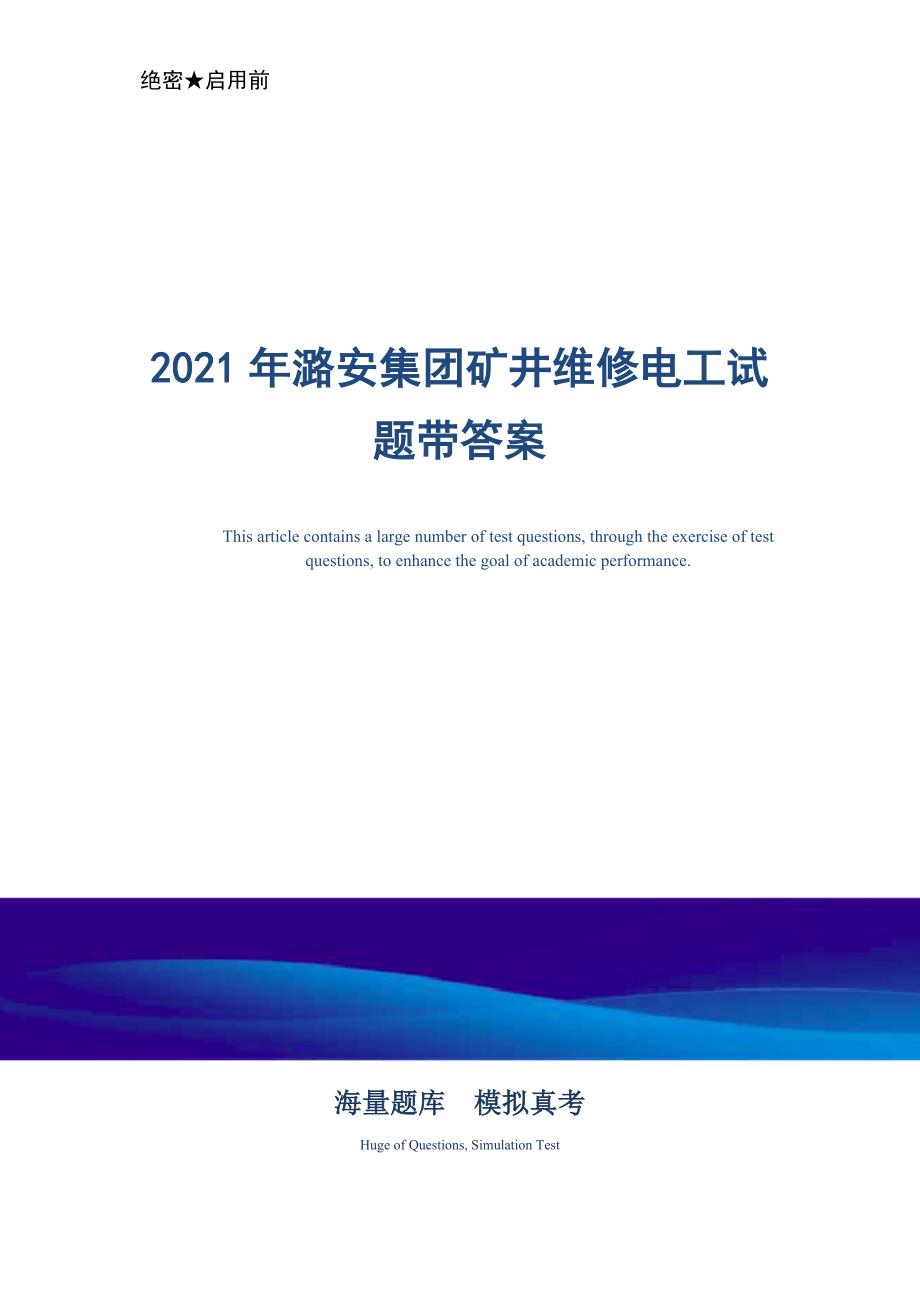 绝密★启用前

2021年潞安集团矿井维修电工试题带答案

This article contains a large number of test questions, through the exercise of test questions, to enhance the goal of academic performance.

海量题库　模拟真考

Huge of Questions, Simulation Test